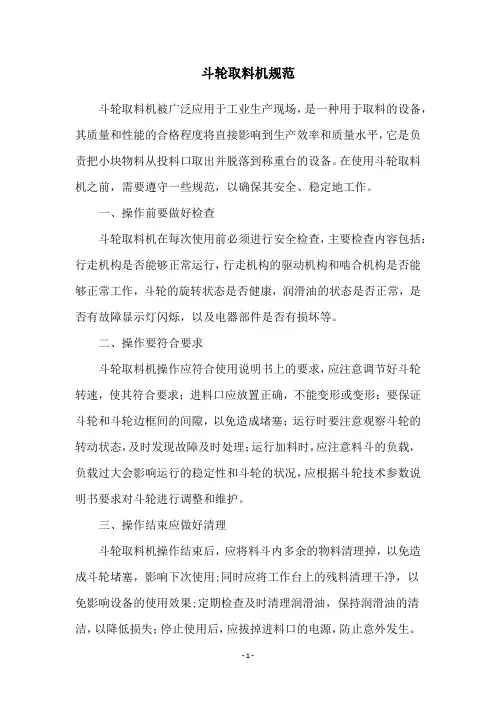 斗轮取料机规范

斗轮取料机被广泛应用于工业生产现场，是一种用于取料的设备，其质量和性能的合格程度将直接影响到生产效率和质量水平，它是负责把小块物料从投料口取出并脱落到称重台的设备。在使用斗轮取料机之前，需要遵守一些规范，以确保其安全、稳定地工作。

一、操作前要做好检查

斗轮取料机在每次使用前必须进行安全检查，主要检查内容包括：行走机构是否能够正常运行，行走机构的驱动机构和啮合机构是否能够正常工作，斗轮的旋转状态是否健康，润滑油的状态是否正常，是否有故障显示灯闪烁，以及电器部件是否有损坏等。

二、操作要符合要求

斗轮取料机操作应符合使用说明书上的要求，应注意调节好斗轮转速，使其符合要求；进料口应放置正确，不能变形或变形；要保证斗轮和斗轮边框间的间隙，以免造成堵塞；运行时要注意观察斗轮的转动状态，及时发现故障及时处理；运行加料时，应注意料斗的负载，负载过大会影响运行的稳定性和斗轮的状况，应根据斗轮技术参数说明书要求对斗轮进行调整和维护。

三、操作结束应做好清理

斗轮取料机操作结束后，应将料斗内多余的物料清理掉，以免造成斗轮堵塞，影响下次使用；同时应将工作台上的残料清理干净，以免影响设备的使用效果；定期检查及时清理润滑油，保持润滑油的清洁，以降低损失；停止使用后，应拔掉进料口的电源，防止意外发生。

- 1 -